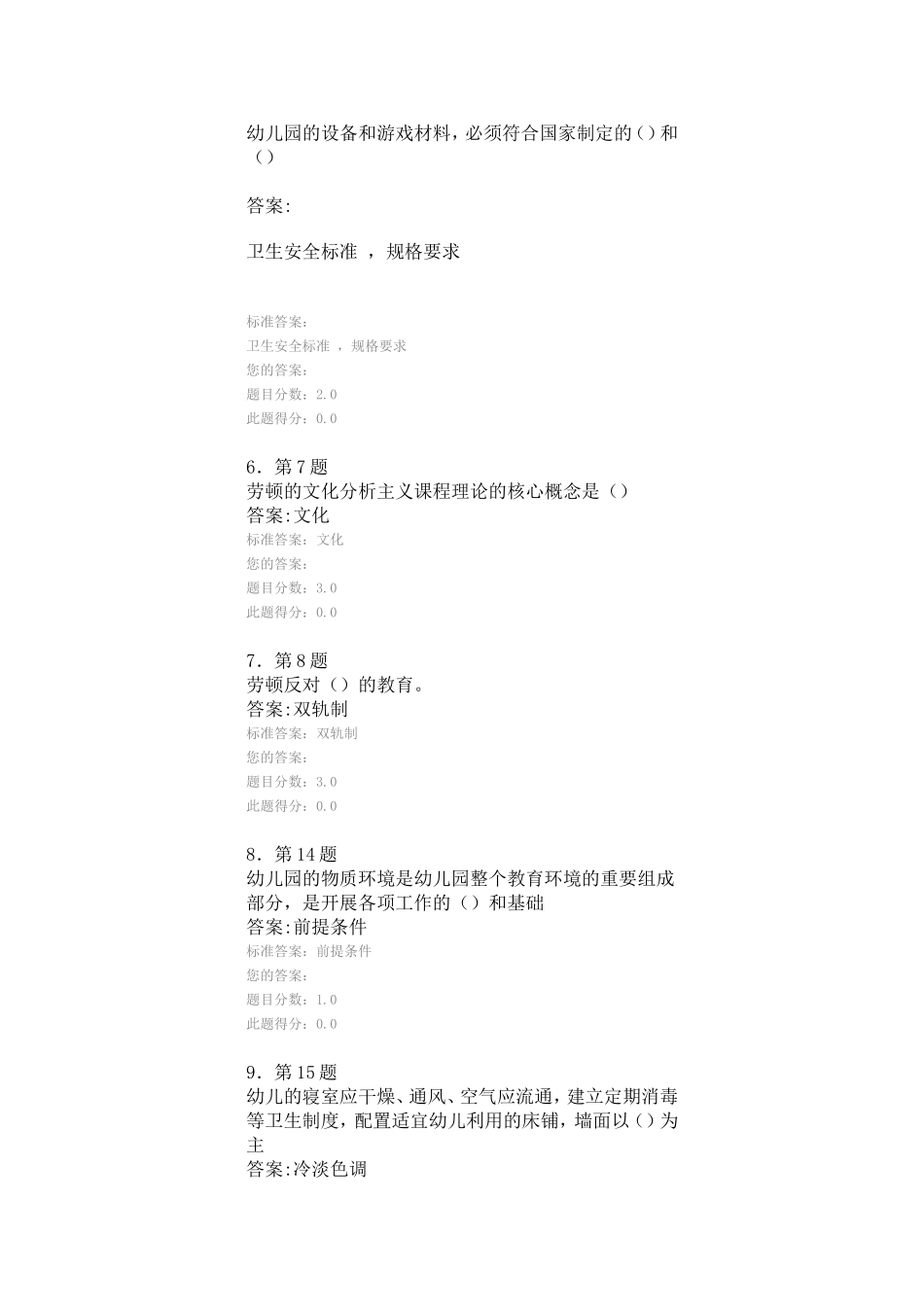 幼儿园的设备和游戏材料，必须符合国家制定的（）和（）

答案:

卫生安全标准 ，规格要求

标准答案：
卫生安全标准 ，规格要求
您的答案：
题目分数：2.0
此题得分：0.0

6．第7题
劳顿的文化分析主义课程理论的核心概念是（）
答案:文化
标准答案：文化
您的答案：
题目分数：3.0
此题得分：0.0

7．第8题
劳顿反对（）的教育。
答案:双轨制
标准答案：双轨制
您的答案：
题目分数：3.0
此题得分：0.0

8．第14题
幼儿园的物质环境是幼儿园整个教育环境的重要组成部分，是开展各项工作的（）和基础
答案:前提条件
标准答案：前提条件
您的答案：
题目分数：1.0
此题得分：0.0

9．第15题
幼儿的寝室应干燥、通风、空气应流通，建立定期消毒等卫生制度，配置适宜幼儿利用的床铺，墙面以（）为主
答案:冷淡色调